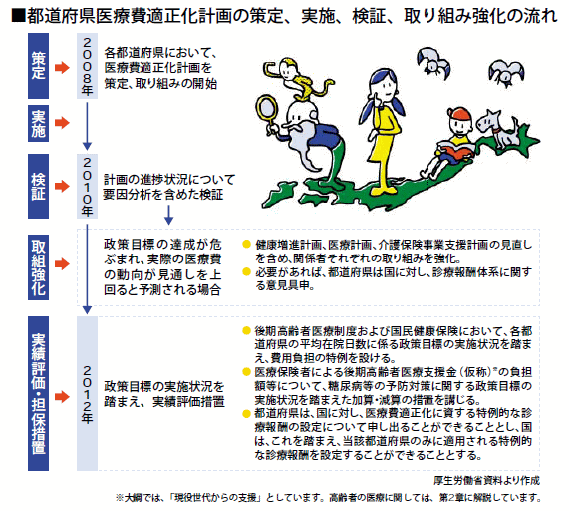 ■都道府県医療費適正化計画の策定、実施、検証、取り組み強化の流れ

策定

2008年

各都道府県において、医療費適正化計画を策定、取り組みの開始

実施

検証

2010年

計画の進捗状況について要因分析を含めた検証

取組強化

政策目標の達成が危ぶまれ、実際の医療費の動向が見通しを上回ると予測される場合

● 健康増進計画、医療計画、介護保険事業支援計画の見直しを含め、関係者それぞれの取り組みを強化。
● 必要があれば、都道府県は国に対し、診療報酬体系に関する意見具申。

実績評価・担保措置

2012年

政策目標の実施状況を踏まえ、実績評価措置

● 後期高齢者医療制度および国民健康保険において、各都道府県の平均在院日数に係る政策目標の実施状況を踏まえ、費用負担の特例を設ける。
● 医療保険者による後期高齢者医療支援金(仮称)※の負担額等について、糖尿病等の予防対策に関する政策目標の実施状況を踏まえた加算・減算の措置を講じる。
● 都道府県は、国に対し、医療費適正化に資する特例的な診療報酬の設定について申し出ることができることとし、国は、これを踏まえ、当該都道府県のみに適用される特例的な診療報酬を設定することができることとする。

厚生労働省資料より作成

※大綱では、「現役世代からの支援」としています。高齢者の医療に関しては、第2章に解説しています。